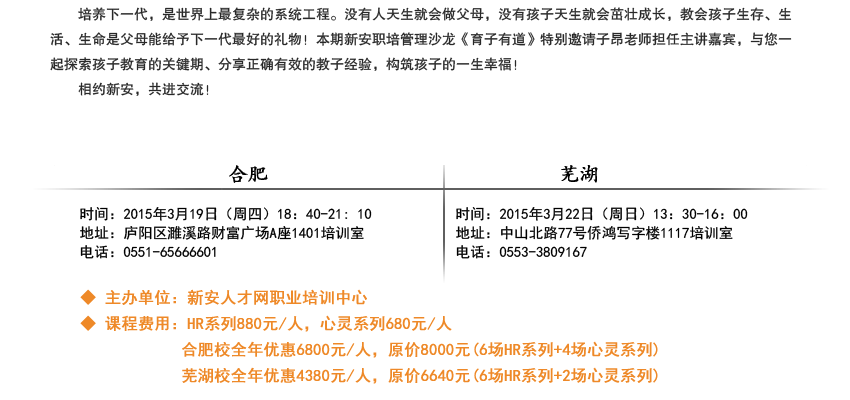 培养下一代，是世界上最复杂的系统工程。没有人天生就会做父母，没有孩子天生就会茁壮成长，教会孩子生存、生活、生命是父母能给予下一代最好的礼物！本期新安职培管理沙龙《育子有道》特别邀请子昂老师担任主讲嘉宾，与您一起探索孩子教育的关键期、分享正确有效的教子经验，构筑孩子的一生幸福！

相约新安，共进交流！

合肥

时间：2015年3月19日（周四）18：40-21：10
地址：庐阳区濉溪路财富广场A座1401培训室
电话：0551-65666601

芜湖

时间：2015年3月22日（周日）13：30-16：00
地址：中山北路77号侨鸿写字楼1117培训室
电话：0553-3809167

◆ 主办单位：新安人才网职业培训中心
◆ 课程费用：HR系列880元/人，心灵系列680元/人
合肥校全年优惠6800元/人，原价8000元（6场HR系列+4场心灵系列）
芜湖校全年优惠4380元/人，原价6640元（6场HR系列+2场心灵系列）